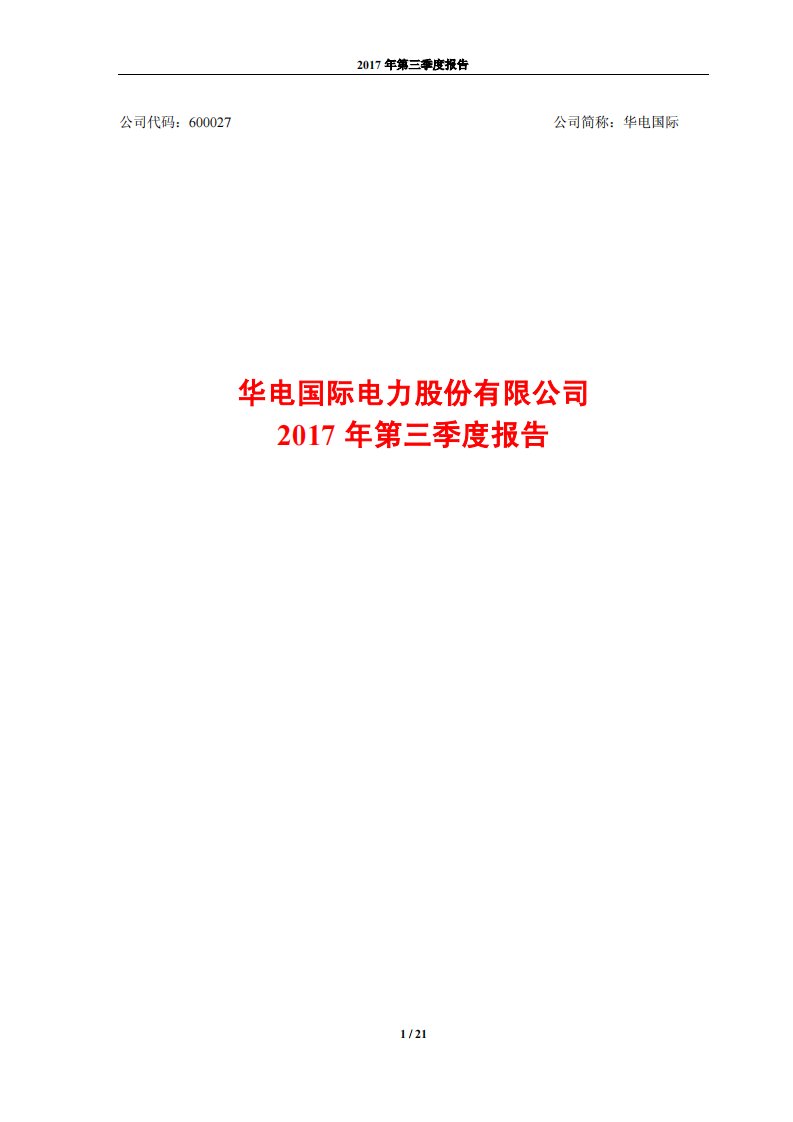 2017 年第三季度报告

公司代码：600027

公司简称：华电国际

华电国际电力股份有限公司
2017 年第三季度报告

1 / 21